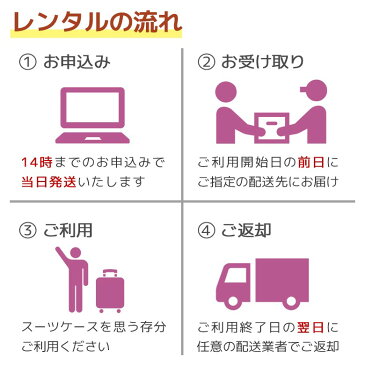 レンタルの流れ

① お申込み

14時までのお申込みで当日発送いたします

② お受け取り

ご利用開始日の前日にご指定の配送先にお届け

③ ご利用

スーツケースを思う存分ご利用ください

④ ご返却

ご利用終了日の翌日に任意の配送業者でご返却